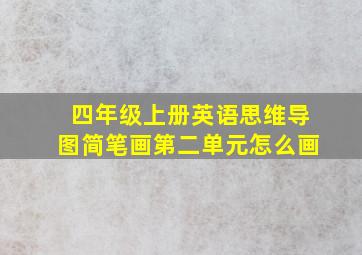 四年级上册英语思维导图简笔画第二单元怎么画